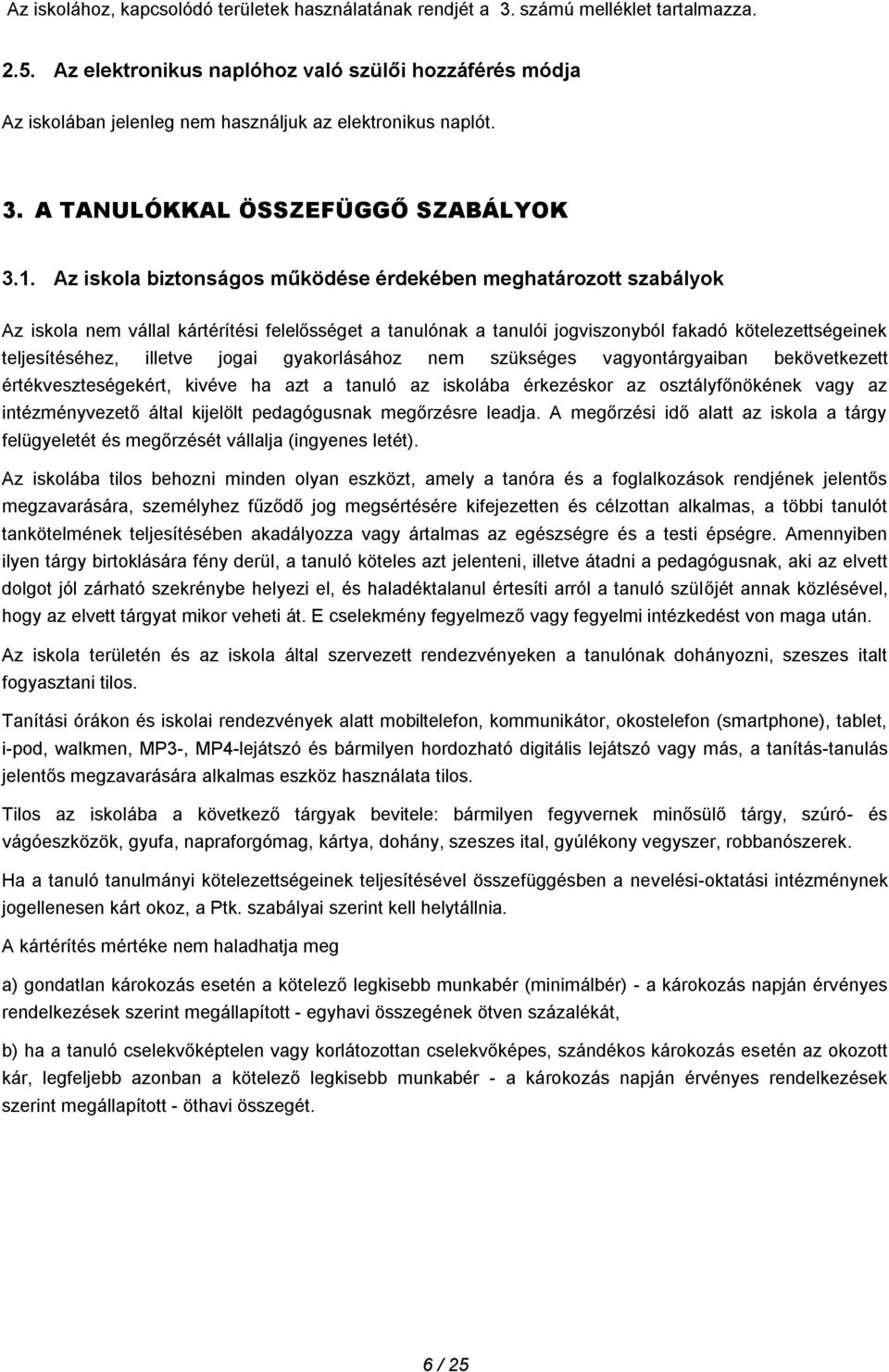 Az iskolához, kapcsolódó területek használatának rendjét a 3. számú melléklet tartalmazza.

2.5. Az elektronikus naplóhoz való szülői hozzáférés módja

Az iskolában jelenleg nem használjuk az elektronikus naplót.

3. A TANULÓKKAL ÖSSZEFÜGGŐ SZABÁLYOK

3.1. Az iskola biztonságos működése érdekében meghatározott szabályok

Az iskola nem vállal kártérítési felelősséget a tanulónak a tanulói jogviszonyból fakadó kötelezettségeinek teljesítéséhez, illetve jogai gyakorlásához nem szükséges vagyontárgyaiban bekövetkezett értékveszteségekért, kivéve ha azt a tanuló az iskolába érkezéskor az osztályfőnökének vagy az intézményvezető által kijelölt pedagógusnak megőrzésre leadja. A megőrzési idő alatt az iskola a tárgy felügyeletét és megőrzését vállalja (ingyenes letét).

Az iskolába tilos behozni minden olyan eszközt, amely a tanóra és a foglalkozások rendjének jelentős megzavarására, személyhez fűződő jog megsértésére kifejezetten és célzottan alkalmas, a többi tanulót tankötelmének teljesítésében akadályozza vagy ártalmas az egészségre és a testi épségre. Amennyiben ilyen tárgy birtoklására fény derül, a tanuló köteles azt jelenteni, illetve átadni a pedagógusnak, aki az elvett dolgot jól zárható szekrénybe helyezi el, és haladéktalanul értesíti arról a tanuló szülőjét annak közlésével, hogy az elvett tárgyat mikor veheti át. E cselekmény fegyelmező vagy fegyelmi intézkedést von maga után.

Az iskola területén és az iskola által szervezett rendezvényeken a tanulónak dohányozni, szeszes italt fogyasztani tilos.

Tanítási órákon és iskolai rendezvények alatt mobiltelefon, kommunikátor, okostelefon (smartphone), tablet, i-pod, walkmen, MP3-, MP4-lejátszó és bármilyen hordozható digitális lejátszó vagy más, a tanítás-tanulás jelentős megzavarására alkalmas eszköz használata tilos.

Tilos az iskolába a következő tárgyak bevitele: bármilyen fegyvernek minősülő tárgy, szúró- és vágóeszközök, gyufa, napraforgómag, kártya, dohány, szeszes ital, gyúlékony vegyszer, robbanószerek.

Ha a tanuló tanulmányi kötelezettségeinek teljesítésével összefüggésben a nevelési-oktatási intézménynek jogellenesen kárt okoz, a Ptk. szabályai szerint kell helytállnia.

A kártérítés mértéke nem haladhatja meg

a) gondatlan károkozás esetén a kötelező legkisebb munkabér (minimálbér) - a károkozás napján érvényes rendelkezések szerint megállapított - egyhavi összegének ötven százalékát,

b) ha a tanuló cselekvőképtelen vagy korlátozottan cselekvőképes, szándékos károkozás esetén az okozott kár, legfeljebb azonban a kötelező legkisebb munkabér - a károkozás napján érvényes rendelkezések szerint megállapított - öthavi összegét.

6 / 25